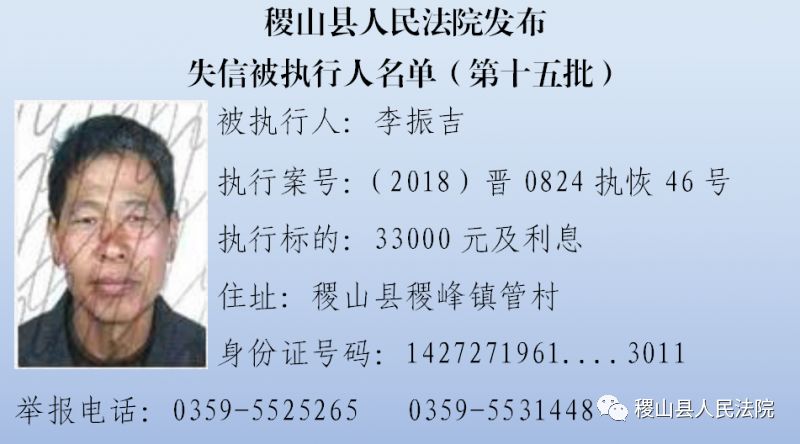 稷山县人民法院发布
失信被执行人名单（第十五批）

被执行人：李振吉

执行案号：（2018）晋 0824 执恢 46 号

执行标的：33000 元及利息

住址：稷山县稷峰镇管村

身份证号码：1427271961....3011

举报电话：0359-5525265　0359-5531448

稷山县人民法院